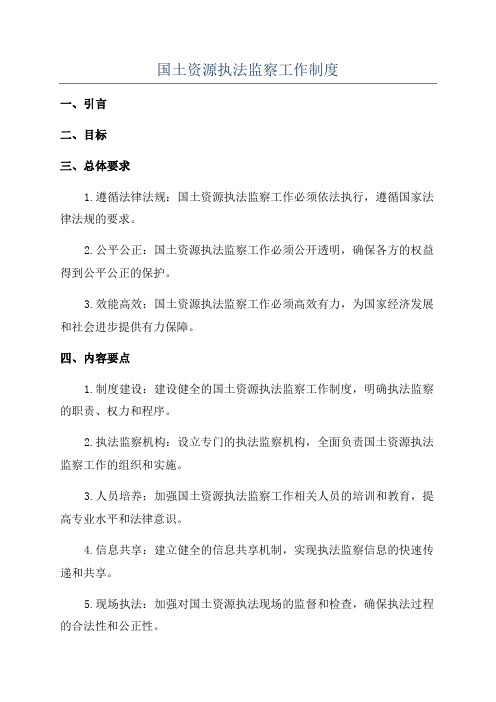 国土资源执法监察工作制度

一、引言

二、目标

三、总体要求

1.遵循法律法规：国土资源执法监察工作必须依法执行，遵循国家法律法规的要求。

2.公平公正：国土资源执法监察工作必须公开透明，确保各方的权益得到公平公正的保护。

3.效能高效：国土资源执法监察工作必须高效有力，为国家经济发展和社会进步提供有力保障。

四、内容要点

1.制度建设：建设健全的国土资源执法监察工作制度，明确执法监察的职责、权力和程序。

2.执法监察机构：设立专门的执法监察机构，全面负责国土资源执法监察工作的组织和实施。

3.人员培养：加强国土资源执法监察工作相关人员的培训和教育，提高专业水平和法律意识。

4.信息共享：建立健全的信息共享机制，实现执法监察信息的快速传递和共享。

5.现场执法：加强对国土资源执法现场的监督和检查，确保执法过程的合法性和公正性。